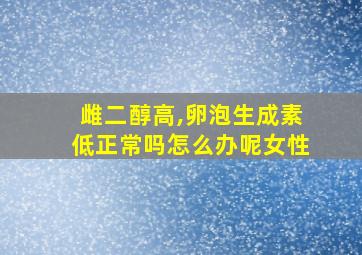 雌二醇高,卵泡生成素低正常吗怎么办呢女性